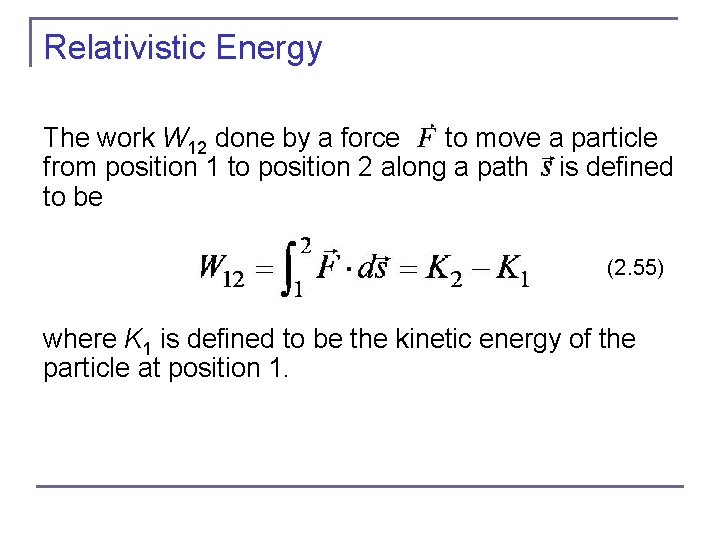 Relativistic Energy

The work $W_{12}$ done by a force $\vec{F}$ to move a particle from position 1 to position 2 along a path $\vec{s}$ is defined to be

$W_{12} = \int_1^2 \vec{F} \cdot d\vec{s} = K_2 - K_1$ (2.55)

where $K_1$ is defined to be the kinetic energy of the particle at position 1.